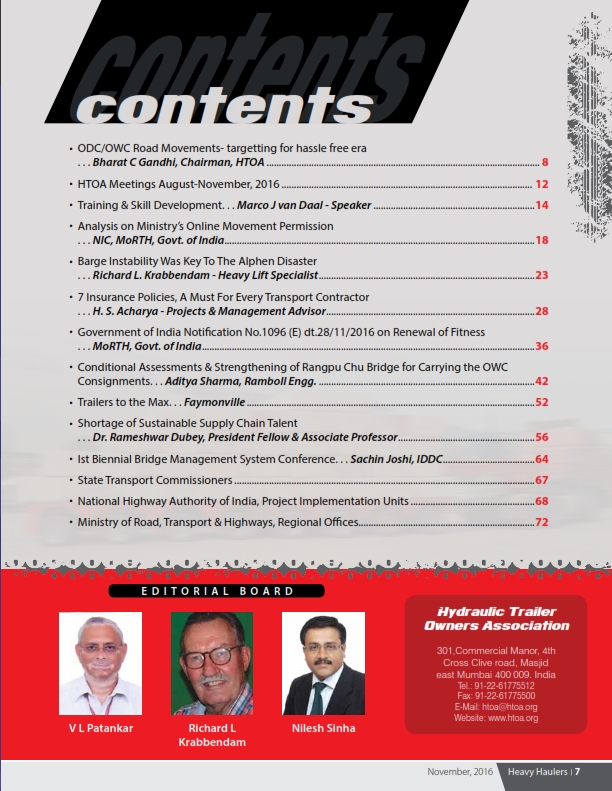 contents

contents

• ODC/OWC Road Movements- targetting for hassle free era
. . . Bharat C Gandhi, Chairman, HTOA ........ 8

• HTOA Meetings August-November, 2016 ........ 12

• Training & Skill Development. . . Marco J van Daal - Speaker ........ 14

• Analysis on Ministry's Online Movement Permission
. . . NIC, MoRTH, Govt. of India ........ 18

• Barge Instability Was Key To The Alphen Disaster
. . . Richard L. Krabbendam - Heavy Lift Specialist ........ 23

• 7 Insurance Policies, A Must For Every Transport Contractor
. . . H. S. Acharya - Projects & Management Advisor ........ 28

• Government of India Notification No.1096 (E) dt.28/11/2016 on Renewal of Fitness
. . . MoRTH, Govt. of India ........ 36

• Conditional Assessments & Strengthening of Rangpu Chu Bridge for Carrying the OWC Consignments. . . Aditya Sharma, Ramboll Engg. ........ 42

• Trailers to the Max. . . Faymonville ........ 52

• Shortage of Sustainable Supply Chain Talent
. . . Dr. Rameshwar Dubey, President Fellow & Associate Professor ........ 56

• Ist Biennial Bridge Management System Conference. . . Sachin Joshi, IDDC ........ 64

• State Transport Commissioners ........ 67

• National Highway Authority of India, Project Implementation Units ........ 68

• Ministry of Road, Transport & Highways, Regional Offices ........ 72

EDITORIAL BOARD

V L Patankar

Richard L Krabbendam

Nilesh Sinha

Hydraulic Trailer Owners Association

301,Commercial Manor, 4th Cross Clive road, Masjid east Mumbai 400 009. India
Tel.: 91-22-61775512
Fax: 91-22-61775500
E-Mail: htoa@htoa.org
Website: www.htoa.org

November, 2016 Heavy Haulers | 7